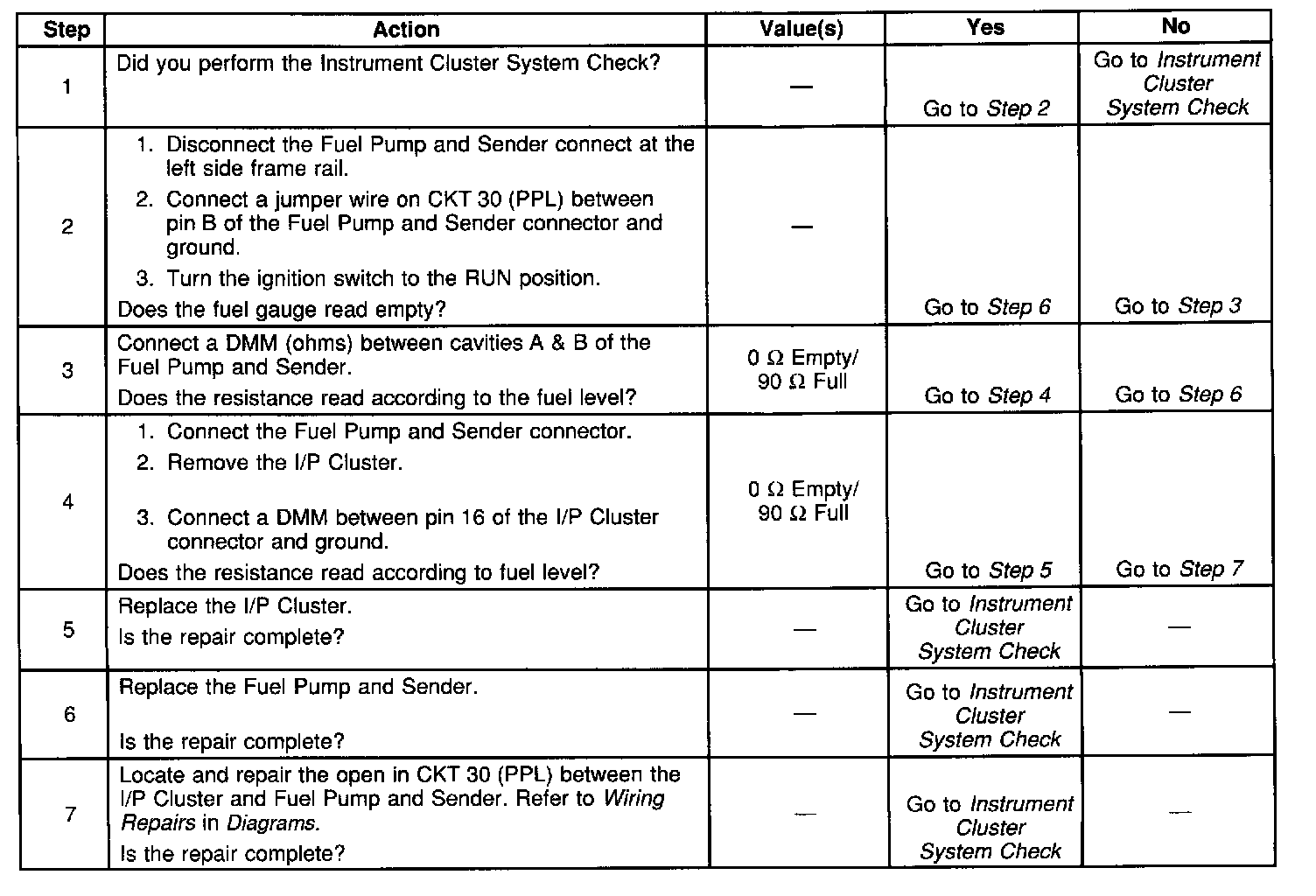 | Step | Action | Value(s) | Yes | No |
|---|---|---|---|---|
| 1 | Did you perform the Instrument Cluster System Check? | — | Go to Step 2 | Go to Instrument Cluster System Check |
| 2 | 1. Disconnect the Fuel Pump and Sender connect at the left side frame rail. 2. Connect a jumper wire on CKT 30 (PPL) between pin B of the Fuel Pump and Sender connector and ground. 3. Turn the ignition switch to the RUN position. Does the fuel gauge read empty? | — | Go to Step 6 | Go to Step 3 |
| 3 | Connect a DMM (ohms) between cavities A & B of the Fuel Pump and Sender. Does the resistance read according to the fuel level? | 0 Ω Empty/ 90 Ω Full | Go to Step 4 | Go to Step 6 |
| 4 | 1. Connect the Fuel Pump and Sender connector. 2. Remove the I/P Cluster. 3. Connect a DMM between pin 16 of the I/P Cluster connector and ground. Does the resistance read according to fuel level? | 0 Ω Empty/ 90 Ω Full | Go to Step 5 | Go to Step 7 |
| 5 | Replace the I/P Cluster. Is the repair complete? | — | Go to Instrument Cluster System Check | — |
| 6 | Replace the Fuel Pump and Sender. Is the repair complete? | — | Go to Instrument Cluster System Check | — |
| 7 | Locate and repair the open in CKT 30 (PPL) between the I/P Cluster and Fuel Pump and Sender. Refer to Wiring Repairs in Diagrams. Is the repair complete? | — | Go to Instrument Cluster System Check | — |